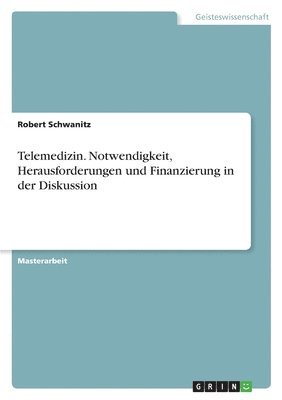 Geisteswissenschaft

Robert Schwanitz

Telemedizin. Notwendigkeit, Herausforderungen und Finanzierung in der Diskussion

Masterarbeit

GRIN